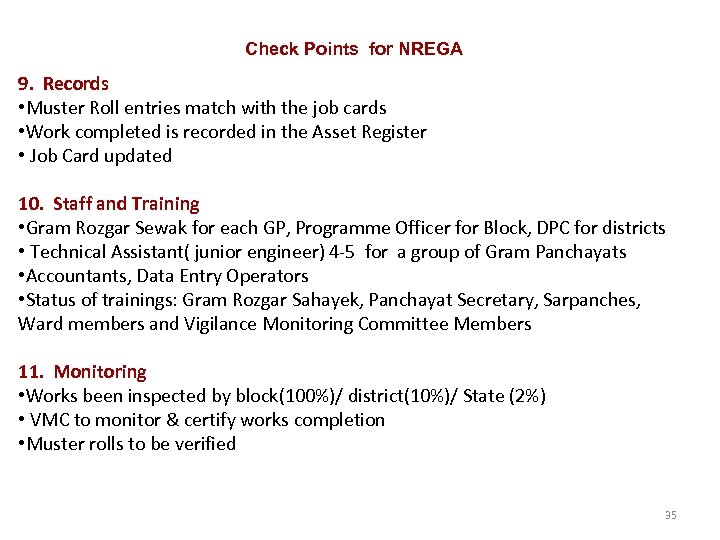 Check Points for NREGA

9. Records
•Muster Roll entries match with the job cards
•Work completed is recorded in the Asset Register
• Job Card updated

10. Staff and Training
•Gram Rozgar Sewak for each GP, Programme Officer for Block, DPC for districts
• Technical Assistant( junior engineer) 4-5 for a group of Gram Panchayats
•Accountants, Data Entry Operators
•Status of trainings: Gram Rozgar Sahayek, Panchayat Secretary, Sarpanches, Ward members and Vigilance Monitoring Committee Members

11. Monitoring
•Works been inspected by block(100%)/ district(10%)/ State (2%)
• VMC to monitor & certify works completion
•Muster rolls to be verified

35